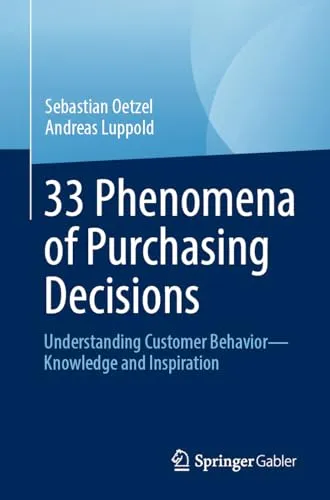 Sebastian Oetzel
Andreas Luppold

33 Phenomena of Purchasing Decisions

Understanding Customer Behavior—Knowledge and Inspiration

Springer Gabler